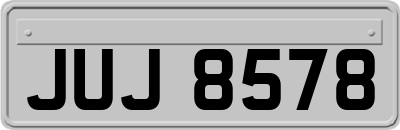 JUJ 8578